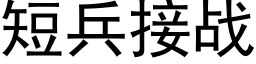 短兵接战